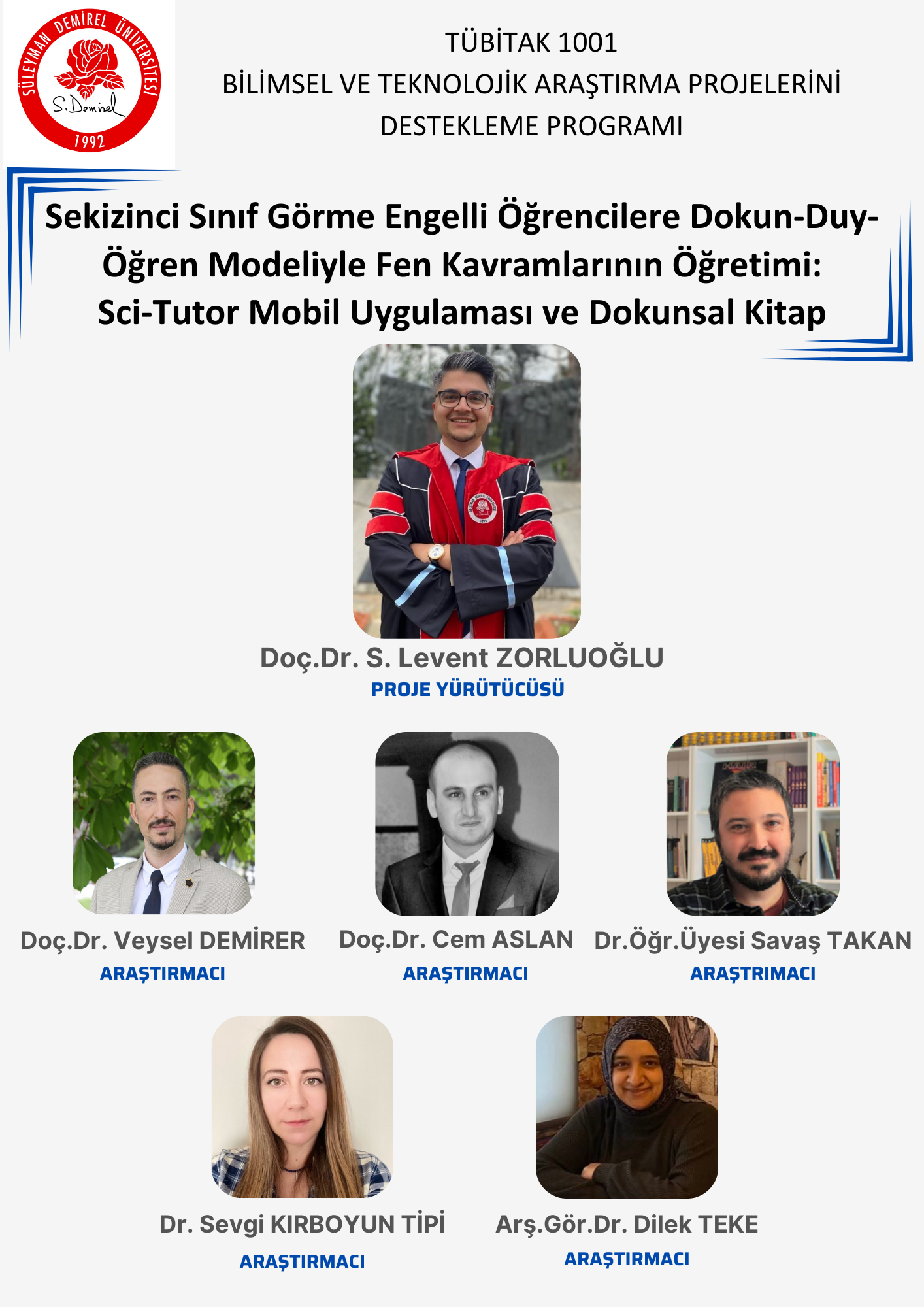 SÜLEYMAN DEMİREL ÜNİVERSİTESİ
S. Demirel
1992

TÜBİTAK 1001
BİLİMSEL VE TEKNOLOJİK ARAŞTIRMA PROJELERİNİ DESTEKLEME PROGRAMI

Sekizinci Sınıf Görme Engelli Öğrencilere Dokun-Duy-Öğren Modeliyle Fen Kavramlarının Öğretimi: Sci-Tutor Mobil Uygulaması ve Dokunsal Kitap

Doç.Dr. S. Levent ZORLUOĞLU
PROJE YÜRÜTÜCÜSÜ

Doç.Dr. Veysel DEMİRER
ARAŞTIRMACI

Doç.Dr. Cem ASLAN
ARAŞTIRMACI

Dr.Öğr.Üyesi Savaş TAKAN
ARAŞTRIMACI

Dr. Sevgi KIRBOYUN TİPİ
ARAŞTIRMACI

Arş.Gör.Dr. Dilek TEKE
ARAŞTIRMACI